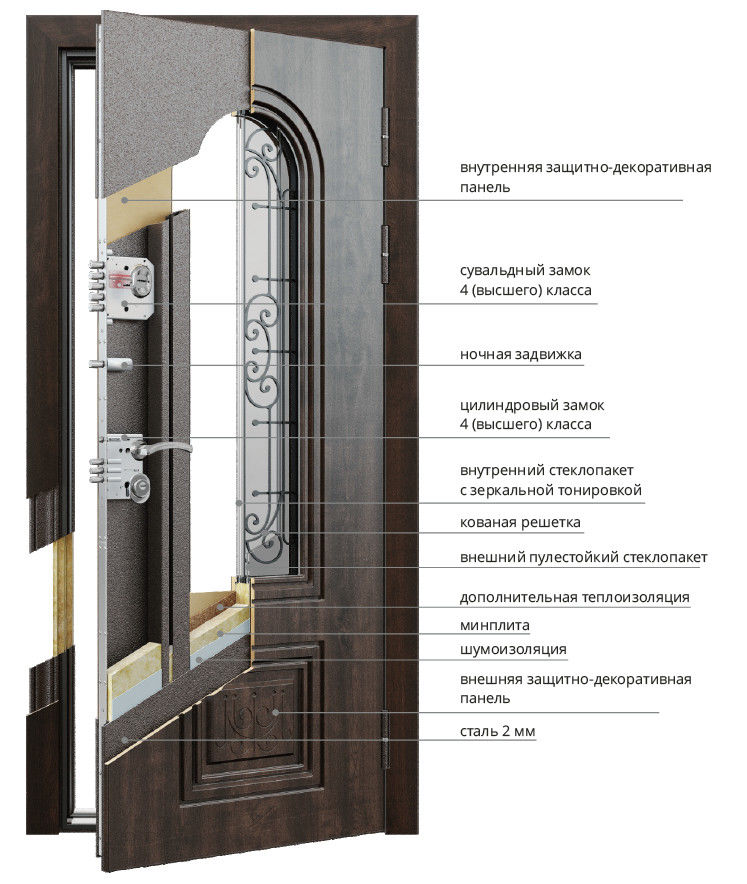 внутренняя защитно-декоративная панель

сувальдный замок 4 (высшего) класса

ночная задвижка

цилиндровый замок 4 (высшего) класса

внутренний стеклопакет с зеркальной тонировкой

кованая решетка

внешний пулестойкий стеклопакет

дополнительная теплоизоляция

минплита

шумоизоляция

внешняя защитно-декоративная панель

сталь 2 мм